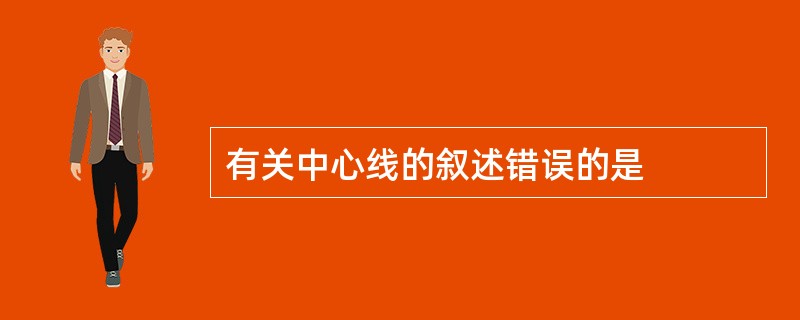 有关中心线的叙述错误的是